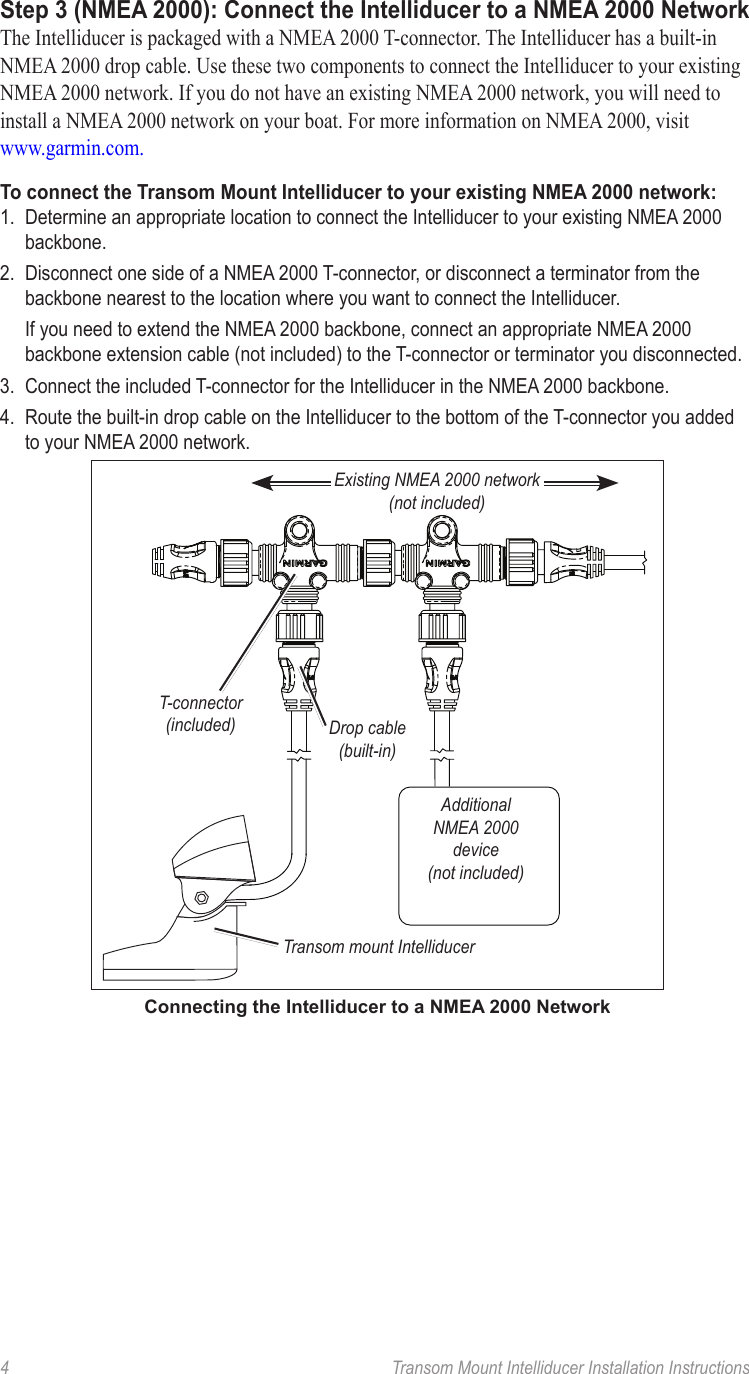 Step 3 (NMEA 2000): Connect the Intelliducer to a NMEA 2000 Network

The Intelliducer is packaged with a NMEA 2000 T-connector. The Intelliducer has a built-in NMEA 2000 drop cable. Use these two components to connect the Intelliducer to your existing NMEA 2000 network. If you do not have an existing NMEA 2000 network, you will need to install a NMEA 2000 network on your boat. For more information on NMEA 2000, visit www.garmin.com.

To connect the Transom Mount Intelliducer to your existing NMEA 2000 network:

1. Determine an appropriate location to connect the Intelliducer to your existing NMEA 2000 backbone.

2. Disconnect one side of a NMEA 2000 T-connector, or disconnect a terminator from the backbone nearest to the location where you want to connect the Intelliducer.

If you need to extend the NMEA 2000 backbone, connect an appropriate NMEA 2000 backbone extension cable (not included) to the T-connector or terminator you disconnected.

3. Connect the included T-connector for the Intelliducer in the NMEA 2000 backbone.

4. Route the built-in drop cable on the Intelliducer to the bottom of the T-connector you added to your NMEA 2000 network.

Existing NMEA 2000 network (not included)

GARMIN

GARMIN

T-connector (included)

Drop cable (built-in)

Additional NMEA 2000 device (not included)

Transom mount Intelliducer

Connecting the Intelliducer to a NMEA 2000 Network

4

Transom Mount Intelliducer Installation Instructions